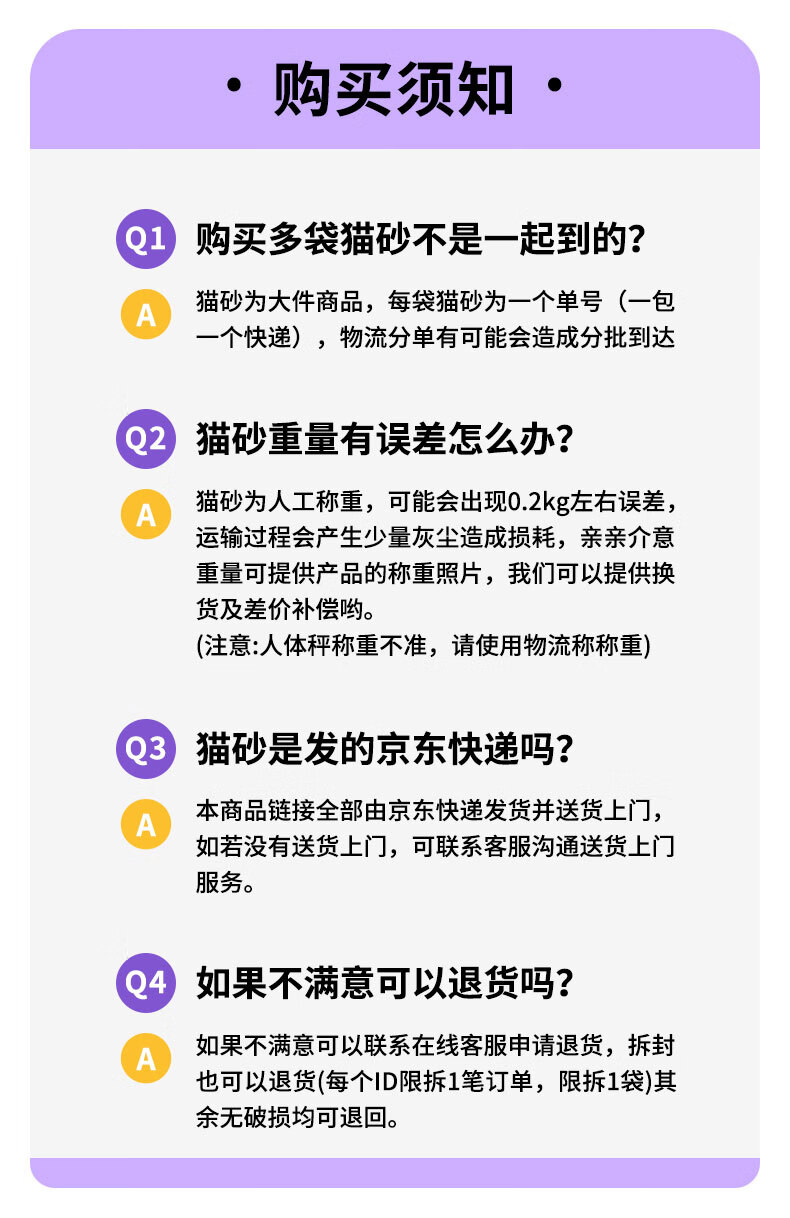 • 购买须知 •

Q1 购买多袋猫砂不是一起到的？

A 猫砂为大件商品，每袋猫砂为一个单号（一包一个快递），物流分单有可能会造成分批到达

Q2 猫砂重量有误差怎么办？

A 猫砂为人工称重，可能会出现0.2kg左右误差，运输过程会产生少量灰尘造成损耗，亲亲介意重量可提供产品的称重照片，我们可以提供换货及差价补偿哟。
(注意:人体秤称重不准，请使用物流称称重)

Q3 猫砂是发的京东快递吗？

A 本商品链接全部由京东快递发货并送货上门，如若没有送货上门，可联系客服沟通送货上门服务。

Q4 如果不满意可以退货吗？

A 如果不满意可以联系在线客服申请退货，拆封也可以退货(每个ID限拆1笔订单，限拆1袋)其余无破损均可退回。